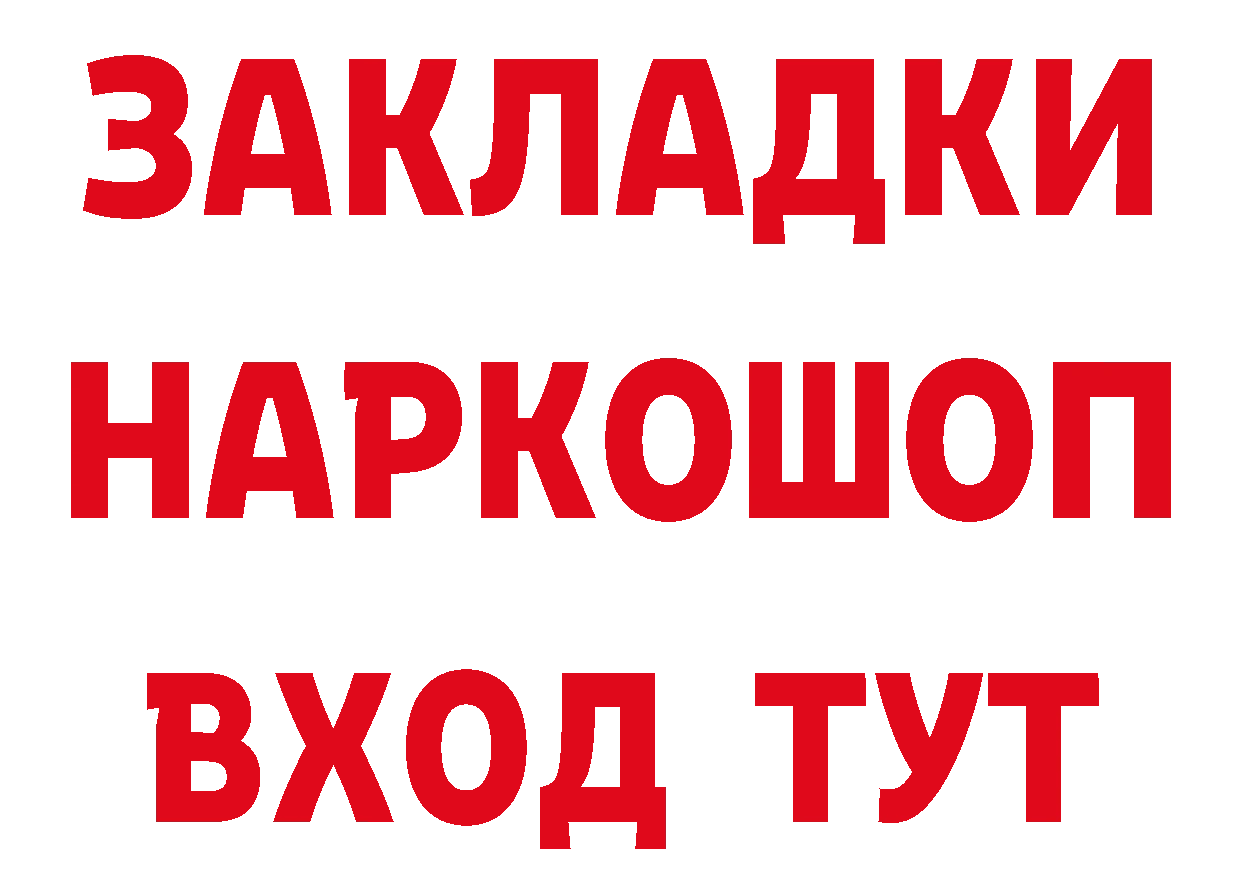 ЗАКЛАДКИ НАРКОШОП ВХОД ТУТ